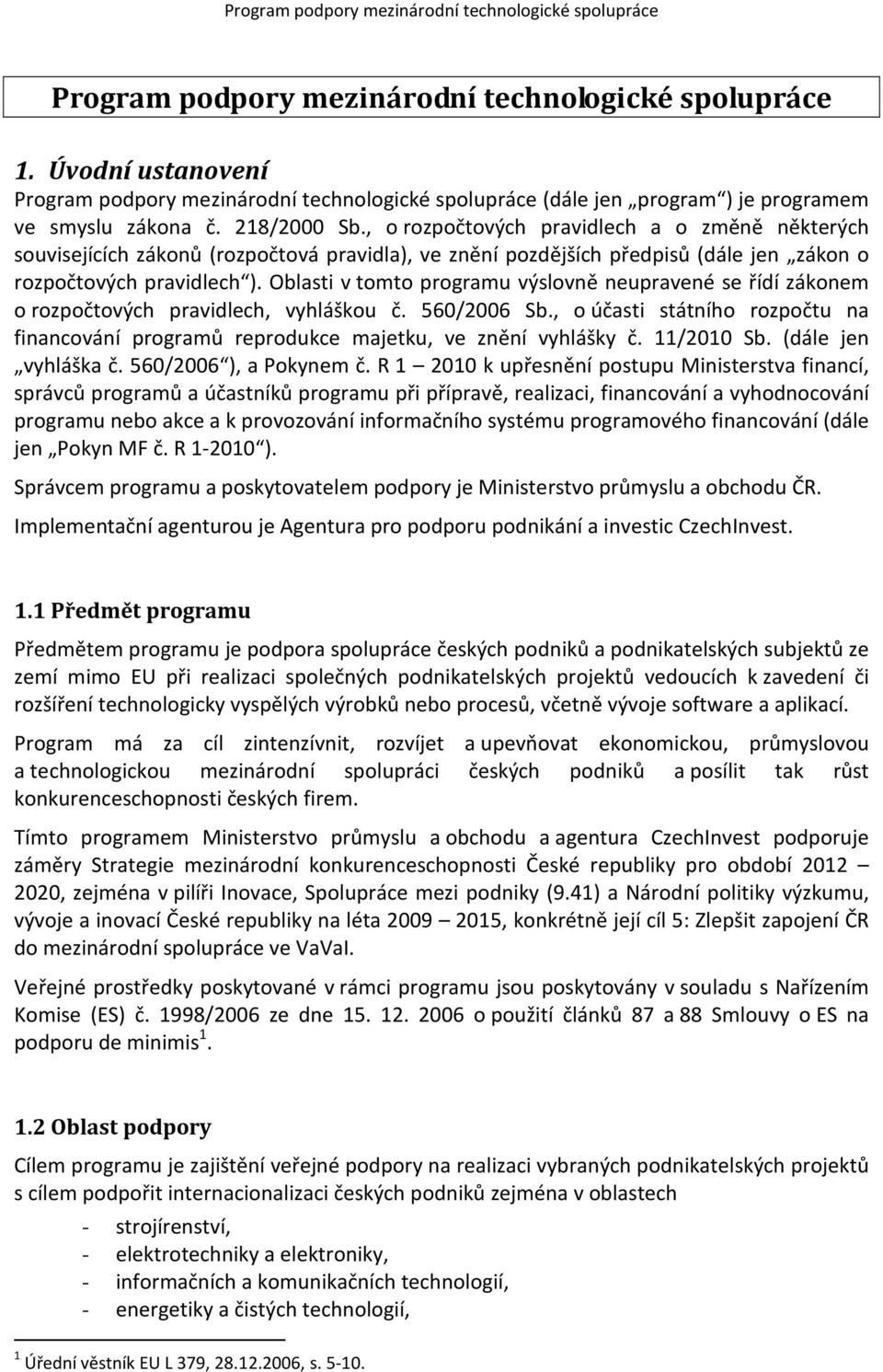 Program podpory mezinárodní technologické spolupráce

Program podpory mezinárodní technologické spolupráce

1. Úvodní ustanovení

Program podpory mezinárodní technologické spolupráce (dále jen „program“) je programem ve smyslu zákona č. 218/2000 Sb., o rozpočtových pravidlech a o změně některých souvisejících zákonů (rozpočtová pravidla), ve znění pozdějších předpisů (dále jen „zákon o rozpočtových pravidlech“). Oblasti v tomto programu výslovně neupravené se řídí zákonem o rozpočtových pravidlech, vyhláškou č. 560/2006 Sb., o účasti státního rozpočtu na financování programů reprodukce majetku, ve znění vyhlášky č. 11/2010 Sb. (dále jen „vyhláška č. 560/2006“), a Pokynem č. R 1 – 2010 k upřesnění postupu Ministerstva financí, správců programů a účastníků programu při přípravě, realizaci, financování a vyhodnocování programu nebo akce a k provozování informačního systému programového financování (dále jen „Pokyn MF č. R 1-2010“).

Správcem programu a poskytovatelem podpory je Ministerstvo průmyslu a obchodu ČR.

Implementační agenturou je Agentura pro podporu podnikání a investic CzechInvest.

1.1 Předmět programu

Předmětem programu je podpora spolupráce českých podniků a podnikatelských subjektů ze zemí mimo EU při realizaci společných podnikatelských projektů vedoucích k zavedení či rozšíření technologicky vyspělých výrobků nebo procesů, včetně vývoje software a aplikací.

Program má za cíl zintenzívnit, rozvíjet a upevňovat ekonomickou, průmyslovou a technologickou mezinárodní spolupráci českých podniků a posílit tak růst konkurenceschopnosti českých firem.

Tímto programem Ministerstvo průmyslu a obchodu a agentura CzechInvest podporuje záměry Strategie mezinárodní konkurenceschopnosti České republiky pro období 2012 – 2020, zejména v pilíři Inovace, Spolupráce mezi podniky (9.41) a Národní politiky výzkumu, vývoje a inovací České republiky na léta 2009 – 2015, konkrétně její cíl 5: Zlepšit zapojení ČR do mezinárodní spolupráce ve VaVaI.

Veřejné prostředky poskytované v rámci programu jsou poskytovány v souladu s Nařízením Komise (ES) č. 1998/2006 ze dne 15. 12. 2006 o použití článků 87 a 88 Smlouvy o ES na podporu de minimis$^1$.

1.2 Oblast podpory

Cílem programu je zajištění veřejné podpory na realizaci vybraných podnikatelských projektů s cílem podpořit internacionalizaci českých podniků zejména v oblastech

- strojírenství,
- elektrotechniky a elektroniky,
- informačních a komunikačních technologií,
- energetiky a čistých technologií,

$^1$ Úřední věstník EU L 379, 28.12.2006, s. 5-10.